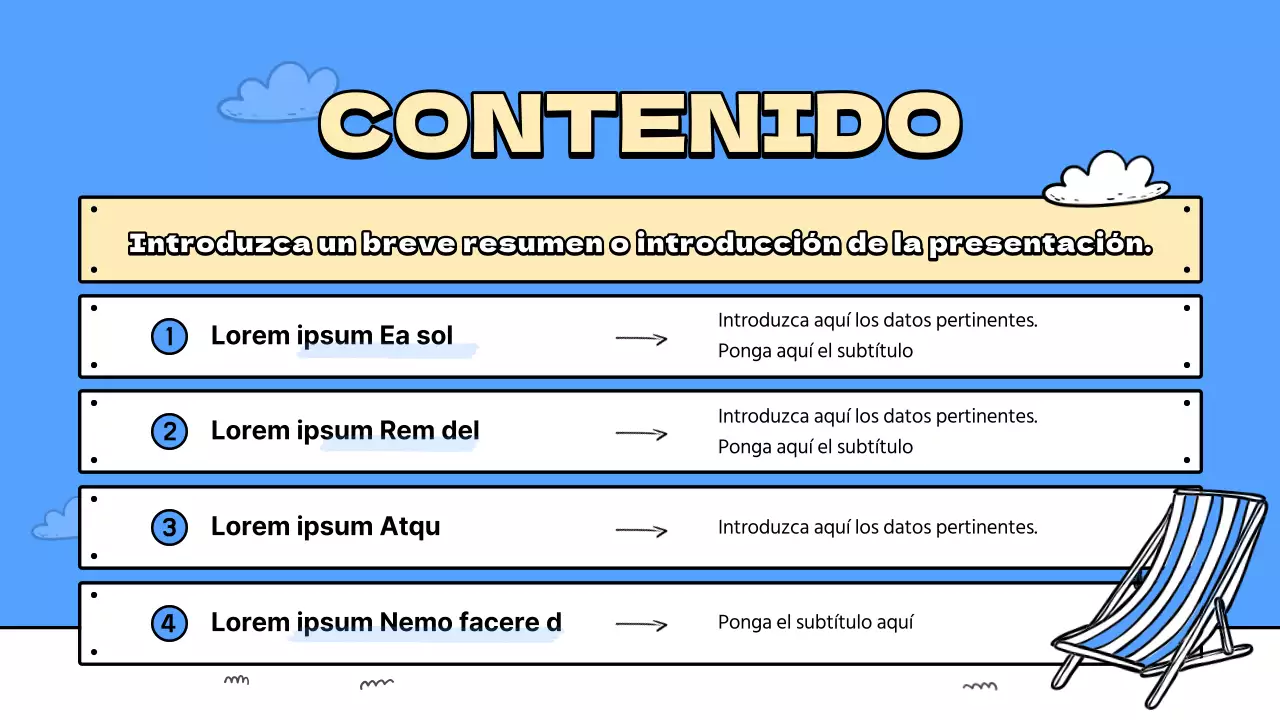 CONTENIDO

Introduzca un breve resumen o introducción de la presentación.

1 Lorem ipsum Ea sol
Introduzca aquí los datos pertinentes.
Ponga aquí el subtítulo

2 Lorem ipsum Rem del
Introduzca aquí los datos pertinentes.
Ponga aquí el subtítulo

3 Lorem ipsum Atqu
Introduzca aquí los datos pertinentes.

4 Lorem ipsum Nemo facere d
Ponga el subtítulo aquí